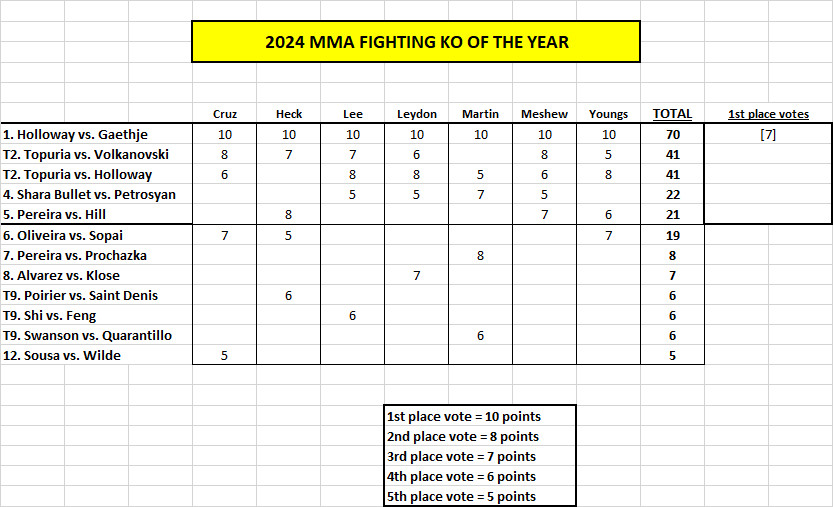 2024 MMA FIGHTING KO OF THE YEAR

| | Cruz | Heck | Lee | Leydon | Martin | Meshew | Youngs | TOTAL | 1st place votes |
|---|---|---|---|---|---|---|---|---|---|
| 1. Holloway vs. Gaethje | 10 | 10 | 10 | 10 | 10 | 10 | 10 | 70 | [7] |
| T2. Topuria vs. Volkanovski | 8 | 7 | 7 | 6 | | 8 | 5 | 41 | |
| T2. Topuria vs. Holloway | 6 | | 8 | 8 | 5 | 6 | 8 | 41 | |
| 4. Shara Bullet vs. Petrosyan | | | 5 | 5 | 7 | 5 | | 22 | |
| 5. Pereira vs. Hill | | 8 | | | | 7 | 6 | 21 | |
| 6. Oliveira vs. Sopai | 7 | 5 | | | | | 7 | 19 | |
| 7. Pereira vs. Prochazka | | | | | 8 | | | 8 | |
| 8. Alvarez vs. Klose | | | | 7 | | | | 7 | |
| T9. Poirier vs. Saint Denis | | 6 | | | | | | 6 | |
| T9. Shi vs. Feng | | | 6 | | | | | 6 | |
| T9. Swanson vs. Quarantillo | | | | | 6 | | | 6 | |
| 12. Sousa vs. Wilde | 5 | | | | | | | 5 | |

1st place vote = 10 points
2nd place vote = 8 points
3rd place vote = 7 points
4th place vote = 6 points
5th place vote = 5 points